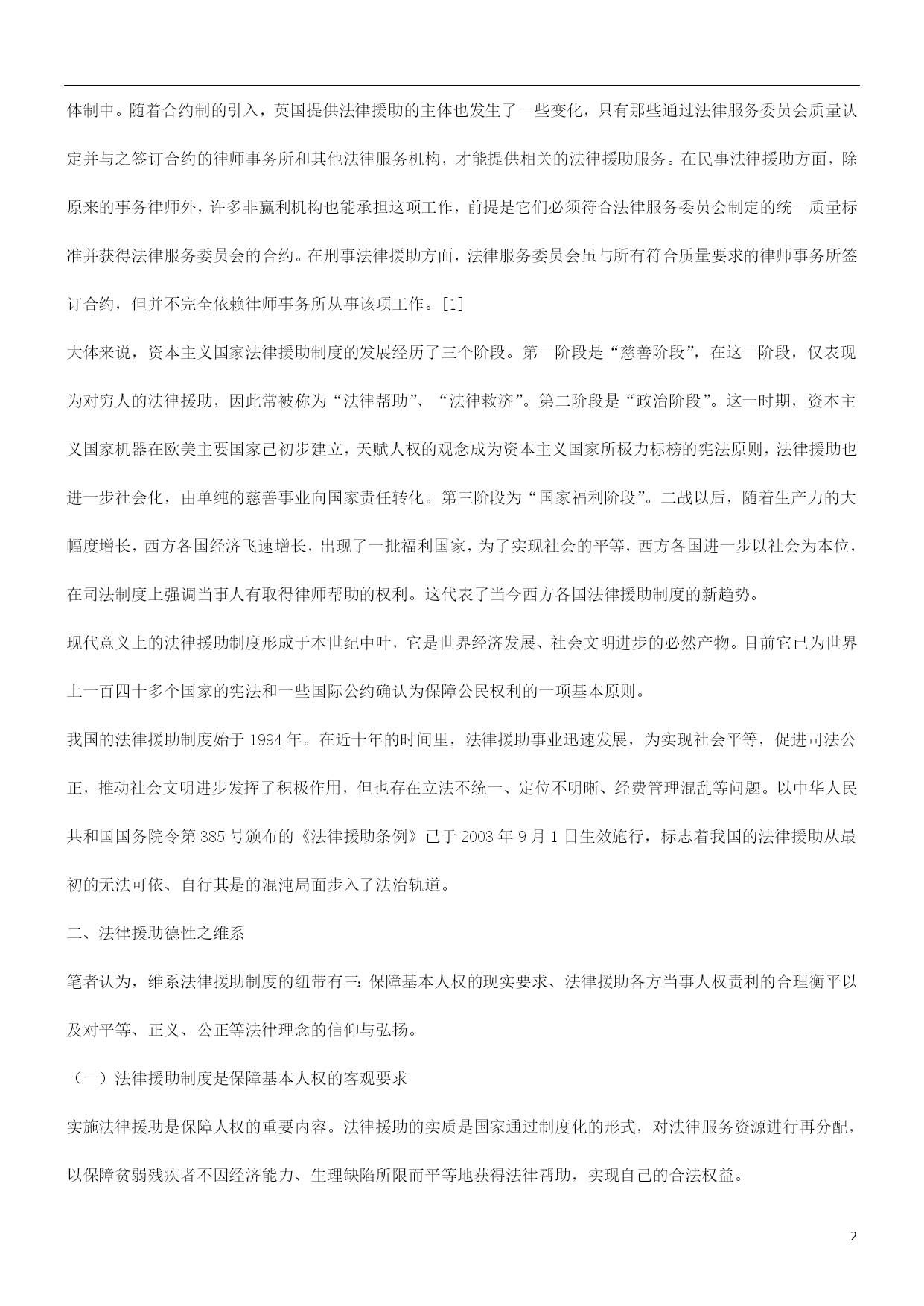 体制中。随着合约制的引入，英国提供法律援助的主体也发生了一些变化，只有那些通过法律服务委员会质量认定并与之签订合约的律师事务所和其他法律服务机构，才能提供相关的法律援助服务。在民事法律援助方面，除原来的事务律师外，许多非赢利机构也能承担这项工作，前提是它们必须符合法律服务委员会制定的统一质量标准并获得法律服务委员会的合约。在刑事法律援助方面，法律服务委员会虽与所有符合质量要求的律师事务所签订合约，但并不完全依赖律师事务所从事该项工作。[1]

大体来说，资本主义国家法律援助制度的发展经历了三个阶段。第一阶段是“慈善阶段”，在这一阶段，仅表现为对穷人的法律援助，因此常被称为“法律帮助”、“法律救济”。第二阶段是“政治阶段”。这一时期，资本主义国家机器在欧美主要国家已初步建立，天赋人权的观念成为资本主义国家所极力标榜的宪法原则，法律援助也进一步社会化，由单纯的慈善事业向国家责任转化。第三阶段为“国家福利阶段”。二战以后，随着生产力的大幅度增长，西方各国经济飞速增长，出现了一批福利国家，为了实现社会的平等，西方各国进一步以社会为本位，在司法制度上强调当事人有取得律师帮助的权利。这代表了当今西方各国法律援助制度的新趋势。

现代意义上的法律援助制度形成于本世纪中叶，它是世界经济发展、社会文明进步的必然产物。目前它已为世界上一百四十多个国家的宪法和一些国际公约确认为保障公民权利的一项基本原则。

我国的法律援助制度始于 1994 年。在近十年的时间里，法律援助事业迅速发展，为实现社会平等，促进司法公正，推动社会文明进步发挥了积极作用，但也存在立法不统一、定位不明晰、经费管理混乱等问题。以中华人民共和国国务院令第 385 号颁布的《法律援助条例》已于 2003 年 9 月 1 日生效施行，标志着我国的法律援助从最初的无法可依、自行其是的混沌局面步入了法治轨道。

二、法律援助德性之维系

笔者认为，维系法律援助制度的纽带有三：保障基本人权的现实要求、法律援助各方当事人权责利的合理衡平以及对平等、正义、公正等法律理念的信仰与弘扬。

（一）法律援助制度是保障基本人权的客观要求

实施法律援助是保障人权的重要内容。法律援助的实质是国家通过制度化的形式，对法律服务资源进行再分配，以保障贫弱残疾者不因经济能力、生理缺陷所限而平等地获得法律帮助，实现自己的合法权益。

2